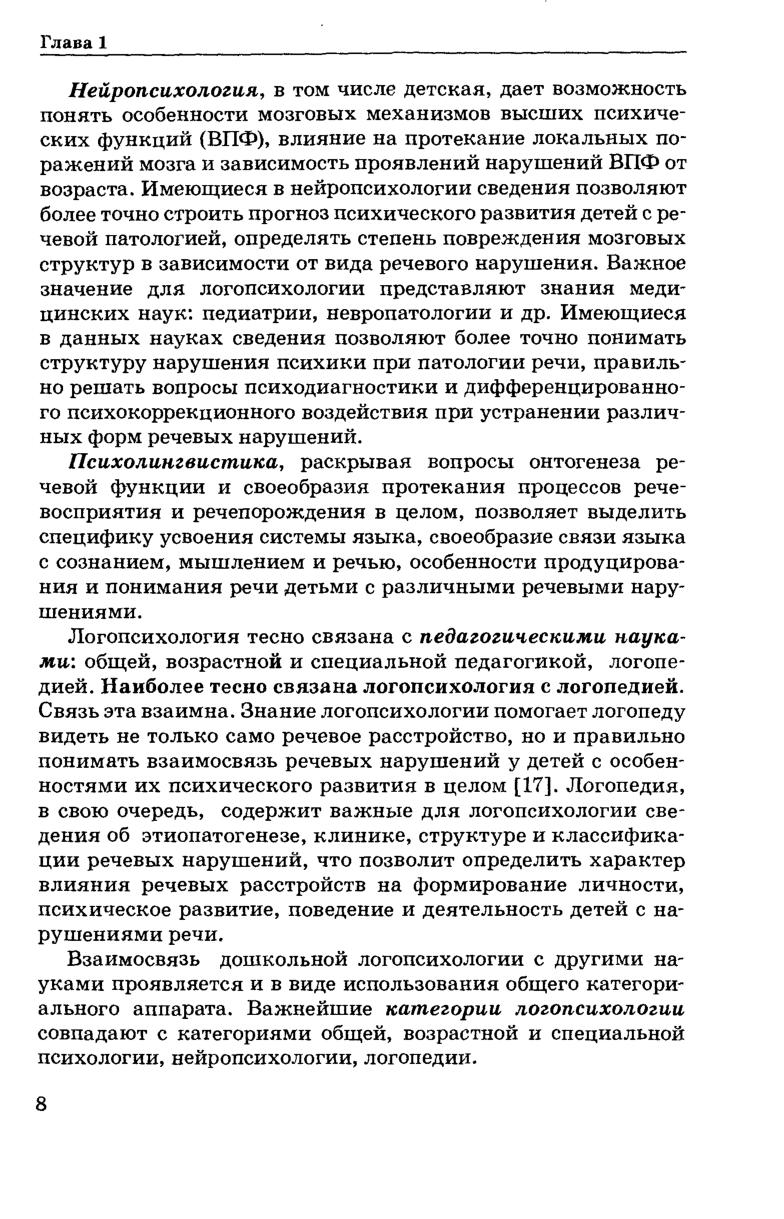 Глава 1

Нейропсихология, в том числе детская, дает возможность понять особенности мозговых механизмов высших психических функций (ВПФ), влияние на протекание локальных поражений мозга и зависимость проявлений нарушений ВПФ от возраста. Имеющиеся в нейропсихологии сведения позволяют более точно строить прогноз психического развития детей с речевой патологией, определять степень повреждения мозговых структур в зависимости от вида речевого нарушения. Важное значение для логопсихологии представляют знания медицинских наук: педиатрии, невропатологии и др. Имеющиеся в данных науках сведения позволяют более точно понимать структуру нарушения психики при патологии речи, правильно решать вопросы психодиагностики и дифференцированного психокоррекционного воздействия при устранении различных форм речевых нарушений.

Психолингвистика, раскрывая вопросы онтогенеза речевой функции и своеобразия протекания процессов речевосприятия и речепорождения в целом, позволяет выделить специфику усвоения системы языка, своеобразие связи языка с сознанием, мышлением и речью, особенности продуцирования и понимания речи детьми с различными речевыми нарушениями.

Логопсихология тесно связана с педагогическими науками: общей, возрастной и специальной педагогикой, логопедией. Наиболее тесно связана логопсихология с логопедией. Связь эта взаимна. Знание логопсихологии помогает логопеду видеть не только само речевое расстройство, но и правильно понимать взаимосвязь речевых нарушений у детей с особенностями их психического развития в целом [17]. Логопедия, в свою очередь, содержит важные для логопсихологии сведения об этиопатогенезе, клинике, структуре и классификации речевых нарушений, что позволит определить характер влияния речевых расстройств на формирование личности, психическое развитие, поведение и деятельность детей с нарушениями речи.

Взаимосвязь дошкольной логопсихологии с другими науками проявляется и в виде использования общего категориального аппарата. Важнейшие категории логопсихологии совпадают с категориями общей, возрастной и специальной психологии, нейропсихологии, логопедии.

8